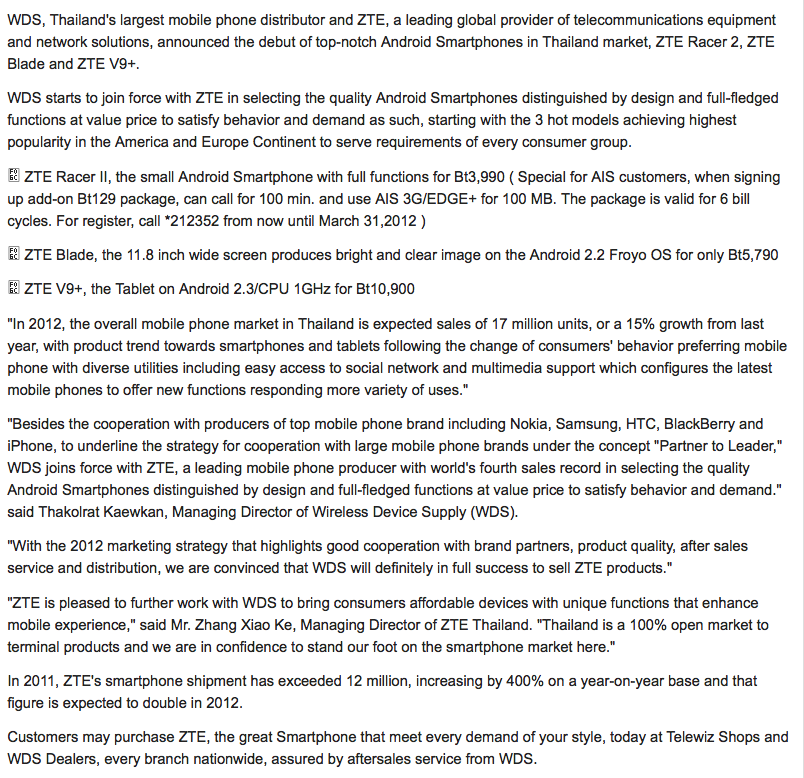 WDS, Thailand's largest mobile phone distributor and ZTE, a leading global provider of telecommunications equipment and network solutions, announced the debut of top-notch Android Smartphones in Thailand market, ZTE Racer 2, ZTE Blade and ZTE V9+.

WDS starts to join force with ZTE in selecting the quality Android Smartphones distinguished by design and full-fledged functions at value price to satisfy behavior and demand as such, starting with the 3 hot models achieving highest popularity in the America and Europe Continent to serve requirements of every consumer group.

ZTE Racer II, the small Android Smartphone with full functions for Bt3,990 ( Special for AIS customers, when signing up add-on Bt129 package, can call for 100 min. and use AIS 3G/EDGE+ for 100 MB. The package is valid for 6 bill cycles. For register, call *212352 from now until March 31,2012 )

ZTE Blade, the 11.8 inch wide screen produces bright and clear image on the Android 2.2 Froyo OS for only Bt5,790

ZTE V9+, the Tablet on Android 2.3/CPU 1GHz for Bt10,900

"In 2012, the overall mobile phone market in Thailand is expected sales of 17 million units, or a 15% growth from last year, with product trend towards smartphones and tablets following the change of consumers' behavior preferring mobile phone with diverse utilities including easy access to social network and multimedia support which configures the latest mobile phones to offer new functions responding more variety of uses."

"Besides the cooperation with producers of top mobile phone brand including Nokia, Samsung, HTC, BlackBerry and iPhone, to underline the strategy for cooperation with large mobile phone brands under the concept "Partner to Leader," WDS joins force with ZTE, a leading mobile phone producer with world's fourth sales record in selecting the quality Android Smartphones distinguished by design and full-fledged functions at value price to satisfy behavior and demand." said Thakolrat Kaewkan, Managing Director of Wireless Device Supply (WDS).

"With the 2012 marketing strategy that highlights good cooperation with brand partners, product quality, after sales service and distribution, we are convinced that WDS will definitely in full success to sell ZTE products."

"ZTE is pleased to further work with WDS to bring consumers affordable devices with unique functions that enhance mobile experience," said Mr. Zhang Xiao Ke, Managing Director of ZTE Thailand. "Thailand is a 100% open market to terminal products and we are in confidence to stand our foot on the smartphone market here."

In 2011, ZTE's smartphone shipment has exceeded 12 million, increasing by 400% on a year-on-year base and that figure is expected to double in 2012.

Customers may purchase ZTE, the great Smartphone that meet every demand of your style, today at Telewiz Shops and WDS Dealers, every branch nationwide, assured by aftersales service from WDS.